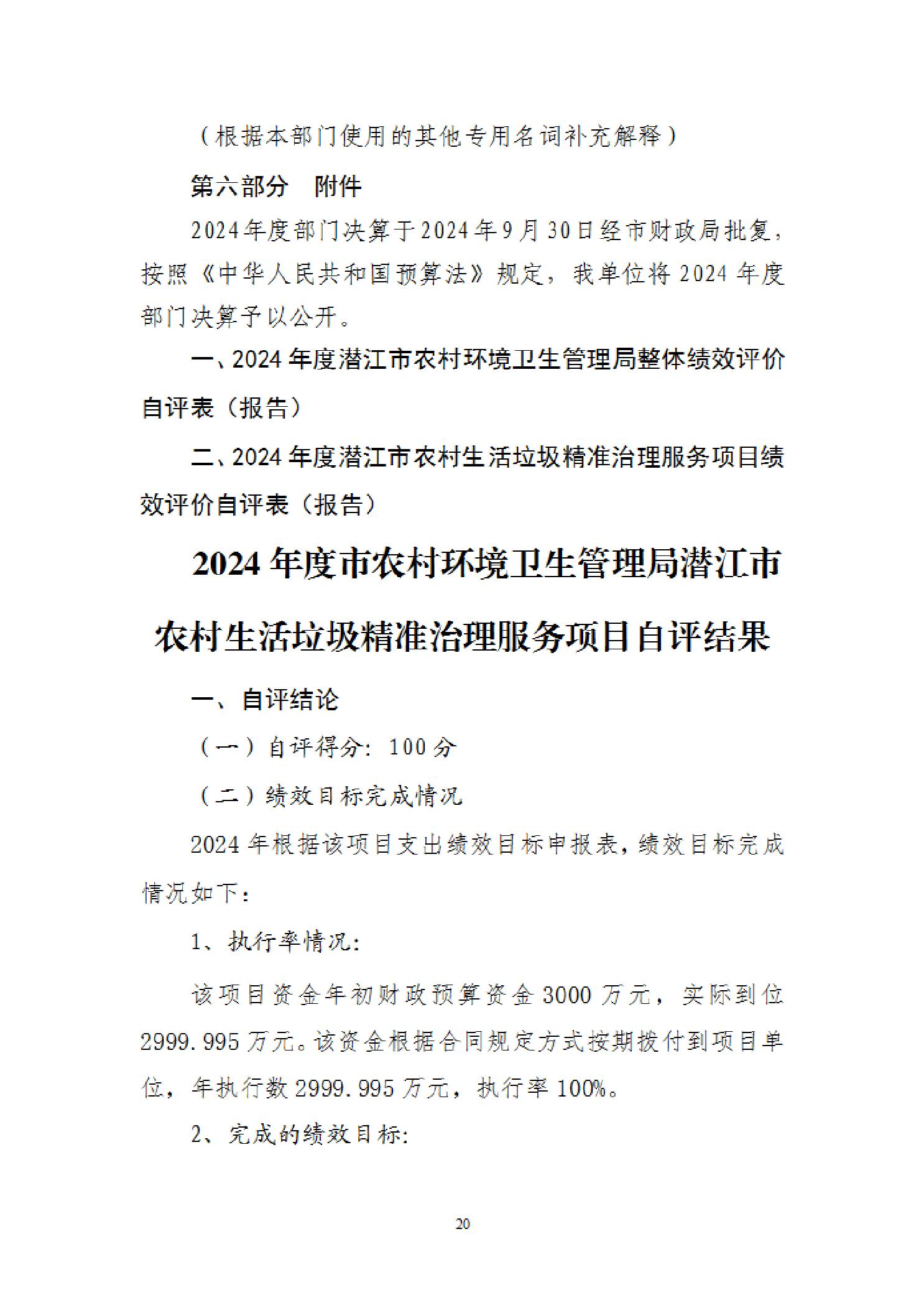 （根据本部门使用的其他专用名词补充解释）

第六部分　附件

2024年度部门决算于2024年9月30日经市财政局批复，按照《中华人民共和国预算法》规定，我单位将2024年度部门决算予以公开。

一、2024年度潜江市农村环境卫生管理局整体绩效评价自评表（报告）

二、2024年度潜江市农村生活垃圾精准治理服务项目绩效评价自评表（报告）

2024年度市农村环境卫生管理局潜江市农村生活垃圾精准治理服务项目自评结果

一、自评结论

（一）自评得分：100分

（二）绩效目标完成情况

2024年根据该项目支出绩效目标申报表，绩效目标完成情况如下：

1、执行率情况：

该项目资金年初财政预算资金3000万元，实际到位2999.995万元。该资金根据合同规定方式按期拨付到项目单位，年执行数2999.995万元，执行率100%。

2、完成的绩效目标：

20